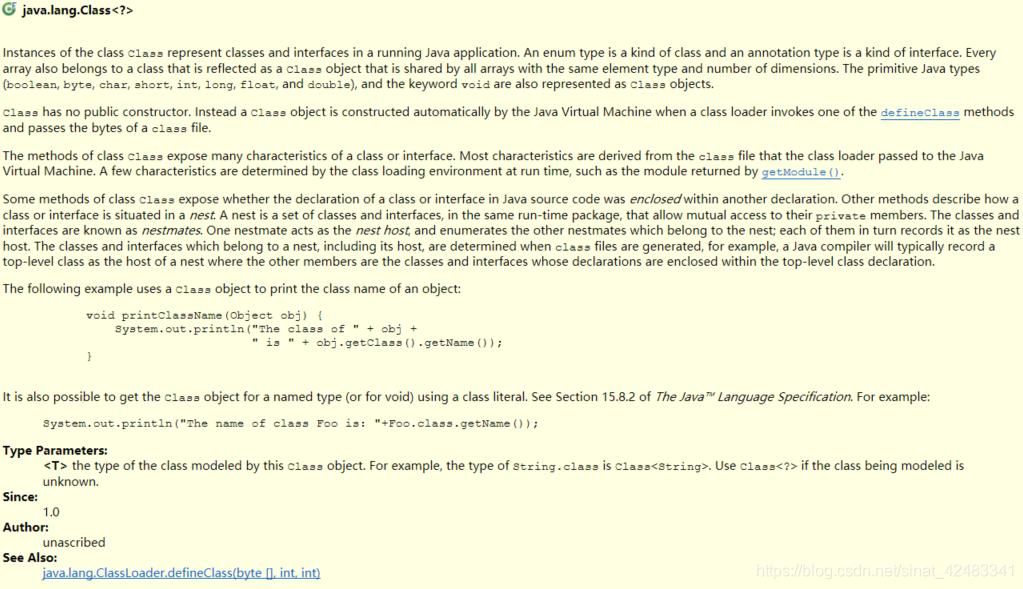 java.lang.Class<?>

Instances of the class Class represent classes and interfaces in a running Java application. An enum type is a kind of class and an annotation type is a kind of interface. Every array also belongs to a class that is reflected as a Class object that is shared by all arrays with the same element type and number of dimensions. The primitive Java types (boolean, byte, char, short, int, long, float, and double), and the keyword void are also represented as Class objects.

Class has no public constructor. Instead a Class object is constructed automatically by the Java Virtual Machine when a class loader invokes one of the defineClass methods and passes the bytes of a class file.

The methods of class Class expose many characteristics of a class or interface. Most characteristics are derived from the class file that the class loader passed to the Java Virtual Machine. A few characteristics are determined by the class loading environment at run time, such as the module returned by getModule().

Some methods of class Class expose whether the declaration of a class or interface in Java source code was enclosed within another declaration. Other methods describe how a class or interface is situated in a nest. A nest is a set of classes and interfaces, in the same run-time package, that allow mutual access to their private members. The classes and interfaces are known as nestmates. One nestmate acts as the nest host, and enumerates the other nestmates which belong to the nest; each of them in turn records it as the nest host. The classes and interfaces which belong to a nest, including its host, are determined when class files are generated, for example, a Java compiler will typically record a top-level class as the host of a nest where the other members are the classes and interfaces whose declarations are enclosed within the top-level class declaration.

The following example uses a Class object to print the class name of an object:

void printClassName(Object obj) {
    System.out.println("The class of " + obj +
                       " is " + obj.getClass().getName());
}

It is also possible to get the Class object for a named type (or for void) using a class literal. See Section 15.8.2 of The Java™ Language Specification. For example:

System.out.println("The name of class Foo is: "+Foo.class.getName());

Type Parameters:
<T> the type of the class modeled by this Class object. For example, the type of String.class is Class<String>. Use Class<?> if the class being modeled is unknown.
Since:
1.0
Author:
unascribed
See Also:
java.lang.ClassLoader.defineClass(byte [], int, int)

https://blog.csdn.net/sinat_42483341